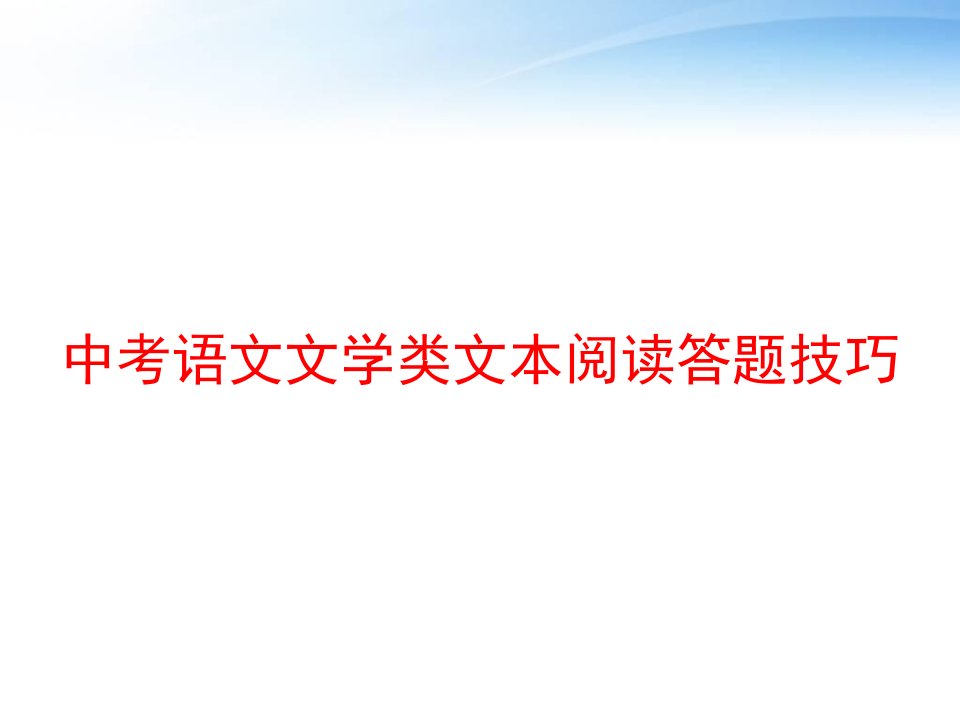 中考语文文学类文本阅读答题技巧